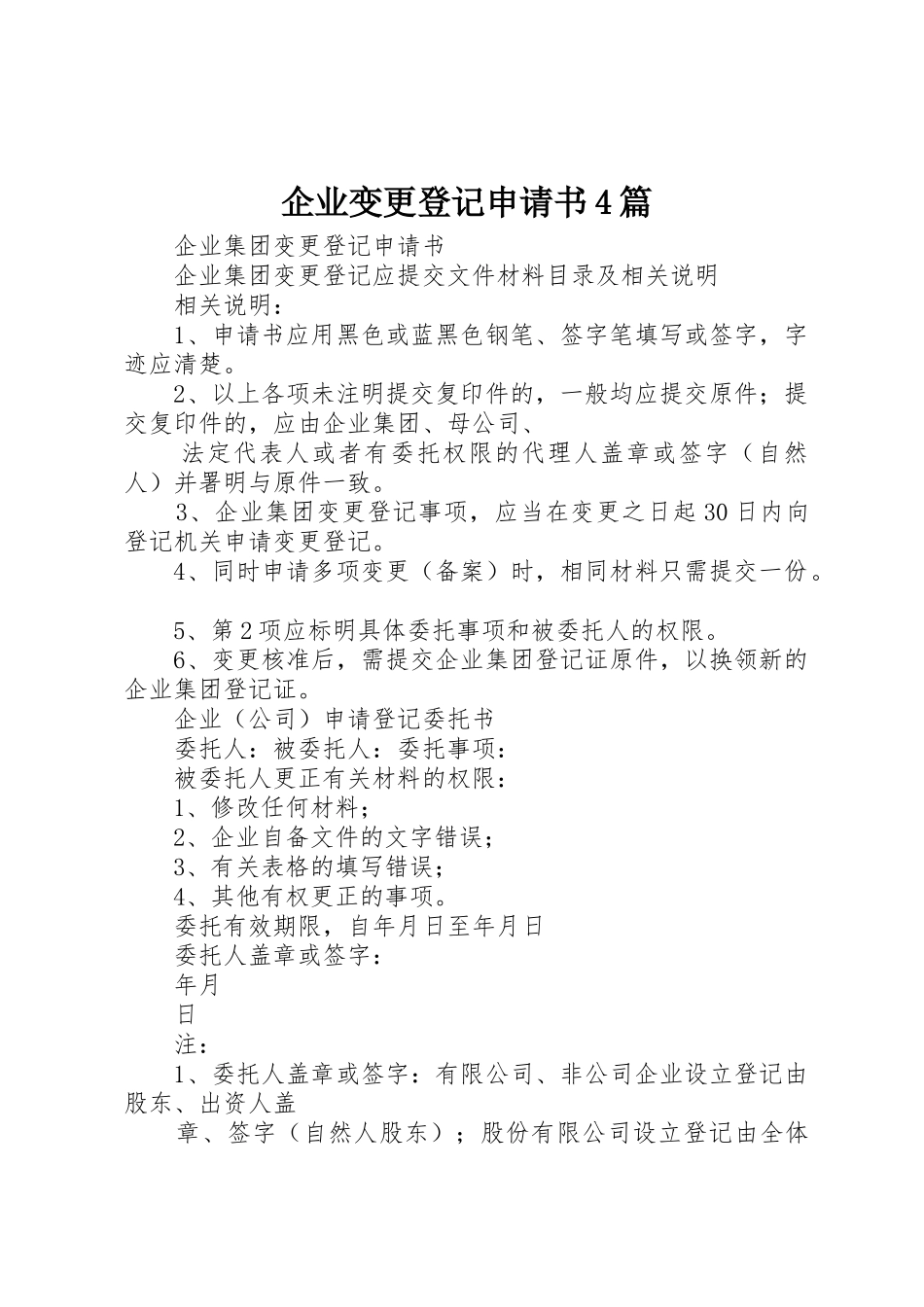 企业变更登记申请书4篇

企业集团变更登记申请书

企业集团变更登记应提交文件材料目录及相关说明

相关说明：

1、申请书应用黑色或蓝黑色钢笔、签字笔填写或签字，字迹应清楚。

2、以上各项未注明提交复印件的，一般均应提交原件；提交复印件的，应由企业集团、母公司、

法定代表人或者有委托权限的代理人盖章或签字（自然人）并署明与原件一致。

3、企业集团变更登记事项，应当在变更之日起30日内向登记机关申请变更登记。

4、同时申请多项变更（备案）时，相同材料只需提交一份。

5、第2项应标明具体委托事项和被委托人的权限。

6、变更核准后，需提交企业集团登记证原件，以换领新的企业集团登记证。

企业（公司）申请登记委托书

委托人：被委托人：委托事项：

被委托人更正有关材料的权限：

1、修改任何材料；

2、企业自备文件的文字错误；

3、有关表格的填写错误；

4、其他有权更正的事项。

委托有效期限，自年月日至年月日

委托人盖章或签字：

年月

日

注：

1、委托人盖章或签字：有限公司、非公司企业设立登记由股东、出资人盖

章、签字（自然人股东）；股份有限公司设立登记由全体